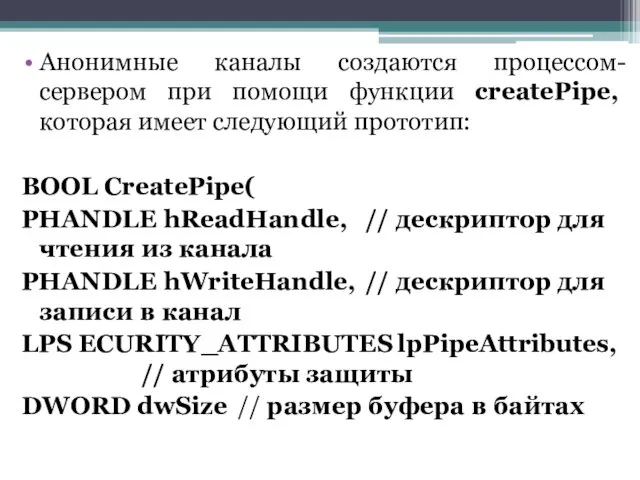 • Анонимные каналы создаются процессом-сервером при помощи функции createPipe, которая имеет следующий прототип:

BOOL CreatePipe(
PHANDLE hReadHandle, // дескриптор для чтения из канала
PHANDLE hWriteHandle, // дескриптор для записи в канал
LPS ECURITY_ATTRIBUTES lpPipeAttributes, // атрибуты защиты
DWORD dwSize // размер буфера в байтах